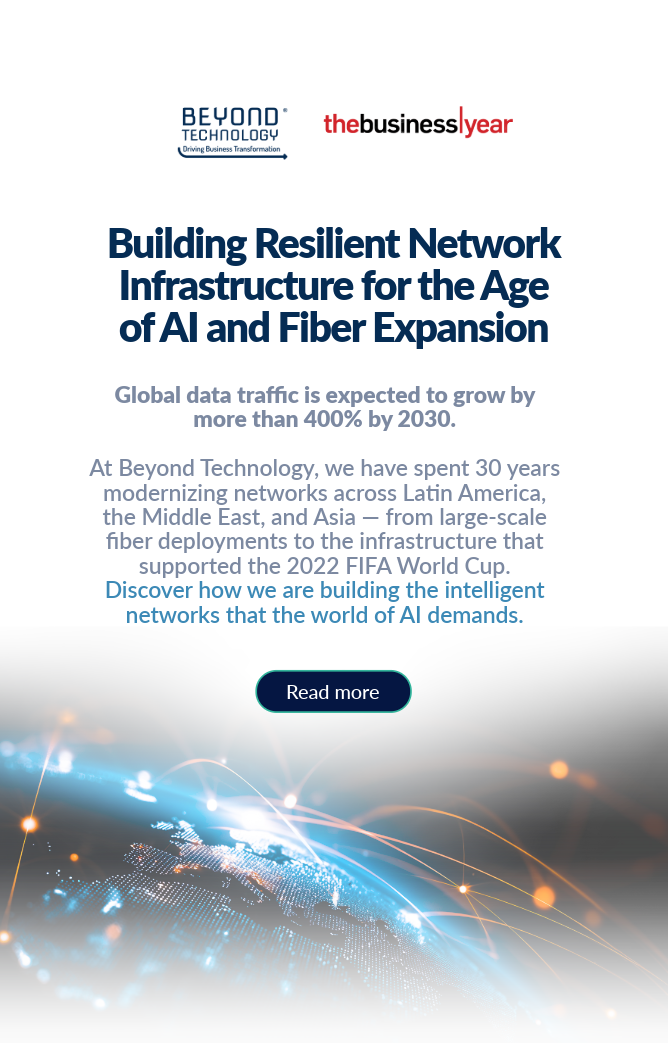 BEYOND®
TECHNOLOGY
Driving Business Transformation

thebusiness|year

Building Resilient Network Infrastructure for the Age of AI and Fiber Expansion

Global data traffic is expected to grow by more than 400% by 2030.

At Beyond Technology, we have spent 30 years modernizing networks across Latin America, the Middle East, and Asia — from large-scale fiber deployments to the infrastructure that supported the 2022 FIFA World Cup. Discover how we are building the intelligent networks that the world of AI demands.

Read more